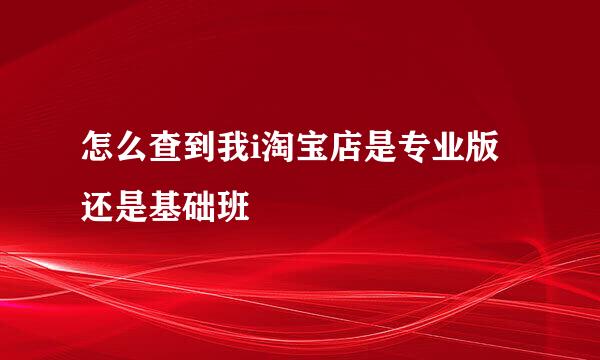 怎么查到我i淘宝店是专业版还是基础班